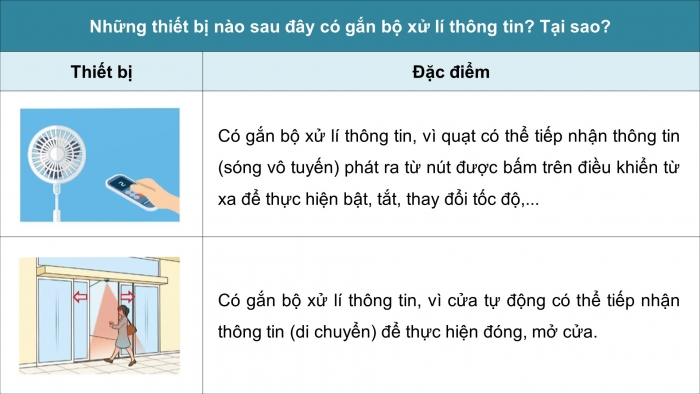 Những thiết bị nào sau đây có gắn bộ xử lí thông tin? Tại sao?

| Thiết bị | Đặc điểm |
|---|---|
|  | Có gắn bộ xử lí thông tin, vì quạt có thể tiếp nhận thông tin (sóng vô tuyến) phát ra từ nút được bấm trên điều khiển từ xa để thực hiện bật, tắt, thay đổi tốc độ,... |
|  | Có gắn bộ xử lí thông tin, vì cửa tự động có thể tiếp nhận thông tin (di chuyển) để thực hiện đóng, mở cửa. |